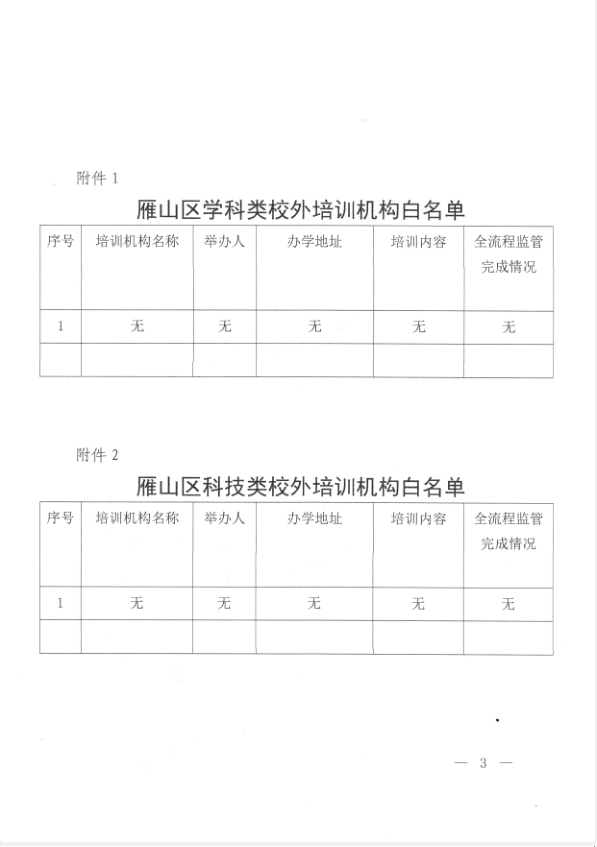 附件 1

雁山区学科类校外培训机构白名单

| 序号 | 培训机构名称 | 举办人 | 办学地址 | 培训内容 | 全流程监管完成情况 |
|---|---|---|---|---|---|
| 1 | 无 | 无 | 无 | 无 | 无 |
|  |  |  |  |  |  |

附件 2

雁山区科技类校外培训机构白名单

| 序号 | 培训机构名称 | 举办人 | 办学地址 | 培训内容 | 全流程监管完成情况 |
|---|---|---|---|---|---|
| 1 | 无 | 无 | 无 | 无 | 无 |
|  |  |  |  |  |  |

— 3 —